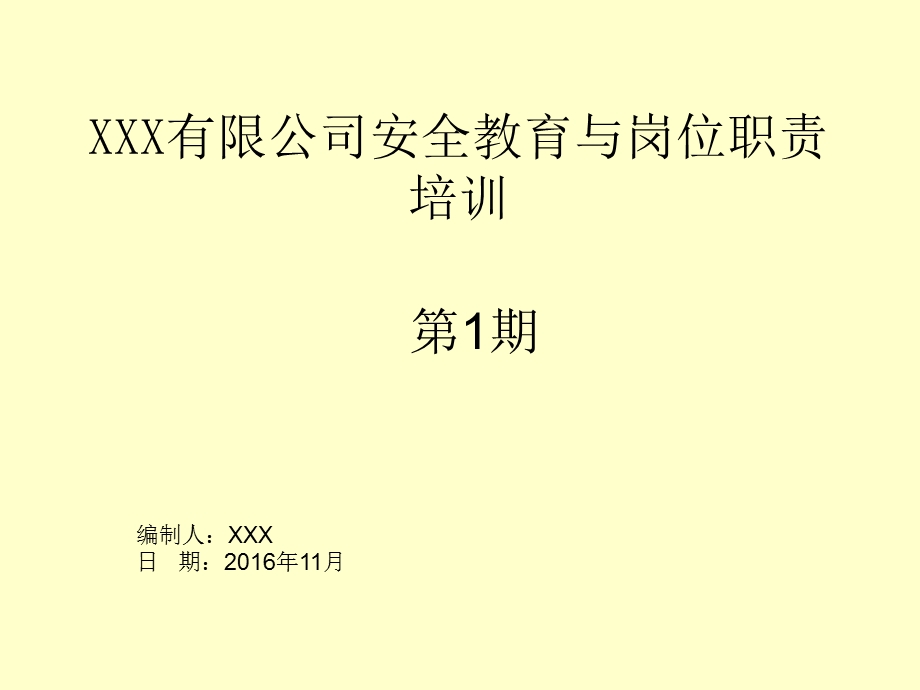 XXX有限公司安全教育与岗位职责培训

第1期

编制人：XXX
日 期：2016年11月